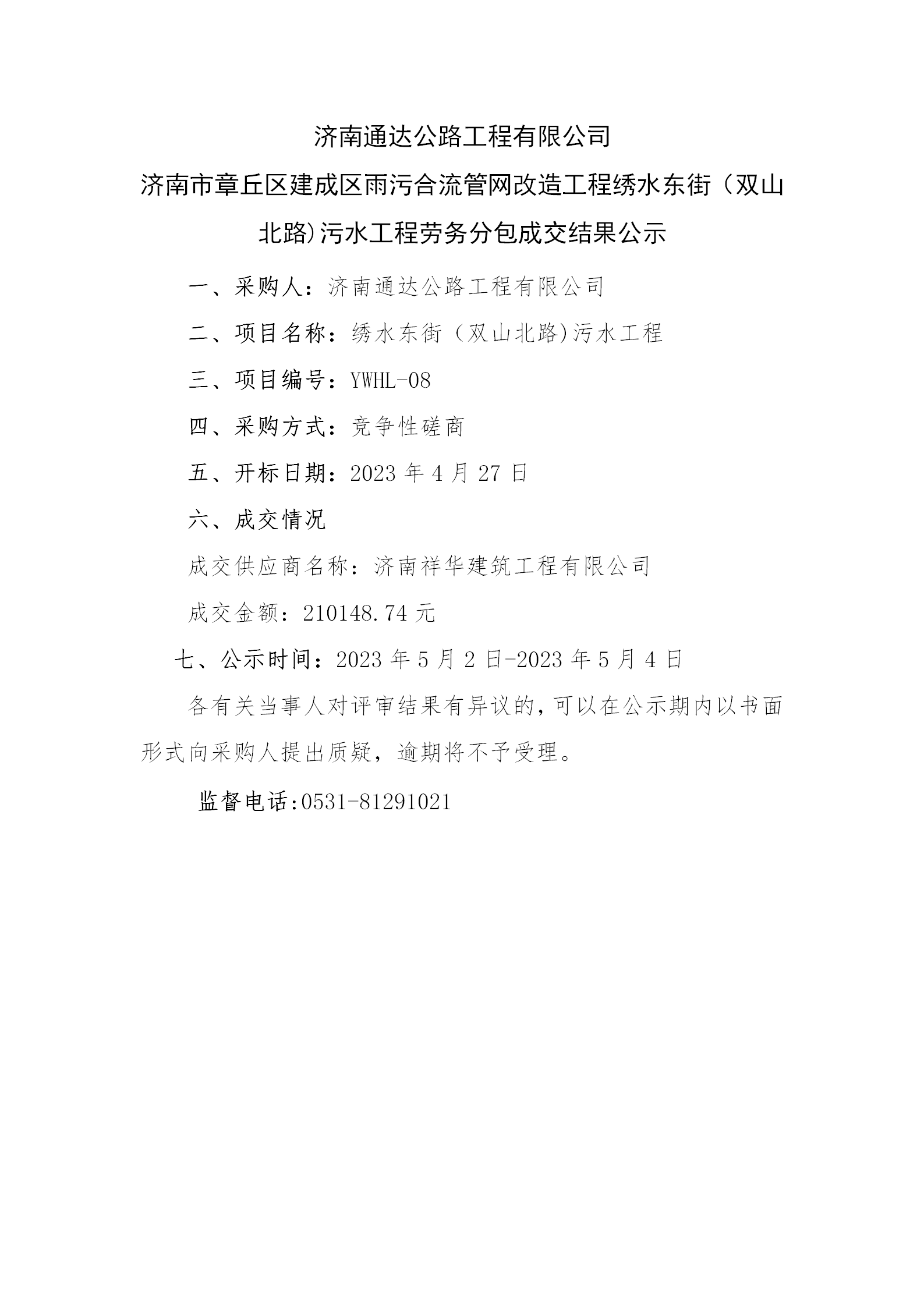 济南通达公路工程有限公司

济南市章丘区建成区雨污合流管网改造工程绣水东街（双山北路)污水工程劳务分包成交结果公示

一、采购人：济南通达公路工程有限公司

二、项目名称：绣水东街（双山北路)污水工程

三、项目编号：YWHL-08

四、采购方式：竞争性磋商

五、开标日期：2023 年 4 月 27 日

六、成交情况

成交供应商名称：济南祥华建筑工程有限公司

成交金额：210148.74 元

七、公示时间：2023 年 5 月 2 日-2023 年 5 月 4 日

各有关当事人对评审结果有异议的，可以在公示期内以书面形式向采购人提出质疑，逾期将不予受理。

监督电话:0531-81291021